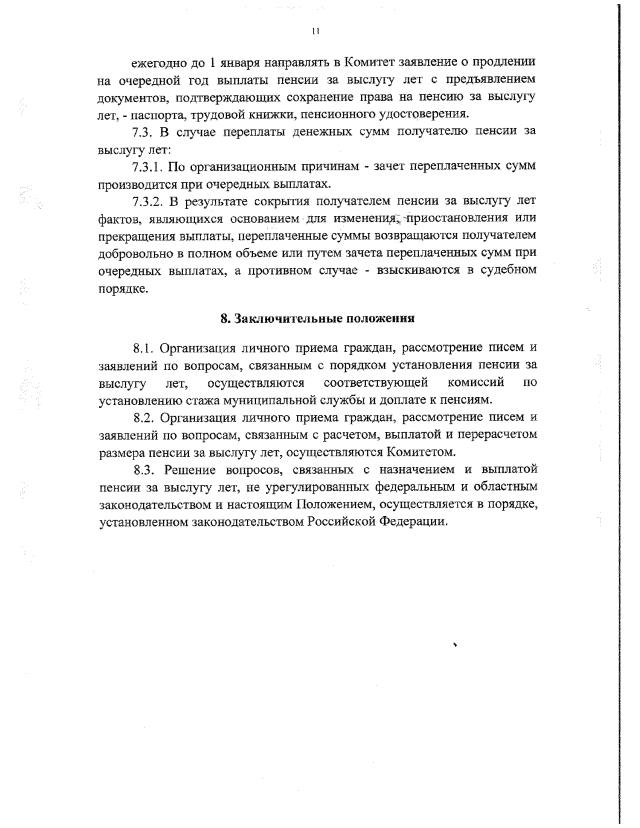 11

ежегодно до 1 января направлять в Комитет заявление о продлении на очередной год выплаты пенсии за выслугу лет с предъявлением документов, подтверждающих сохранение права на пенсию за выслугу лет, - паспорта, трудовой книжки, пенсионного удостоверения.

7.3. В случае переплаты денежных сумм получателю пенсии за выслугу лет:

7.3.1. По организационным причинам - зачет переплаченных сумм производится при очередных выплатах.

7.3.2. В результате сокрытия получателем пенсии за выслугу лет фактов, являющихся основанием для изменения, приостановления или прекращения выплаты, переплаченные суммы возвращаются получателем добровольно в полном объеме или путем зачета переплаченных сумм при очередных выплатах, а противном случае - взыскиваются в судебном порядке.

8. Заключительные положения

8.1. Организация личного приема граждан, рассмотрение писем и заявлений по вопросам, связанным с порядком установления пенсии за выслугу лет, осуществляются соответствующей комиссий по установлению стажа муниципальной службы и доплате к пенсиям.

8.2. Организация личного приема граждан, рассмотрение писем и заявлений по вопросам, связанным с расчетом, выплатой и перерасчетом размера пенсии за выслугу лет, осуществляются Комитетом.

8.3. Решение вопросов, связанных с назначением и выплатой пенсии за выслугу лет, не урегулированных федеральным и областным законодательством и настоящим Положением, осуществляется в порядке, установленном законодательством Российской Федерации.